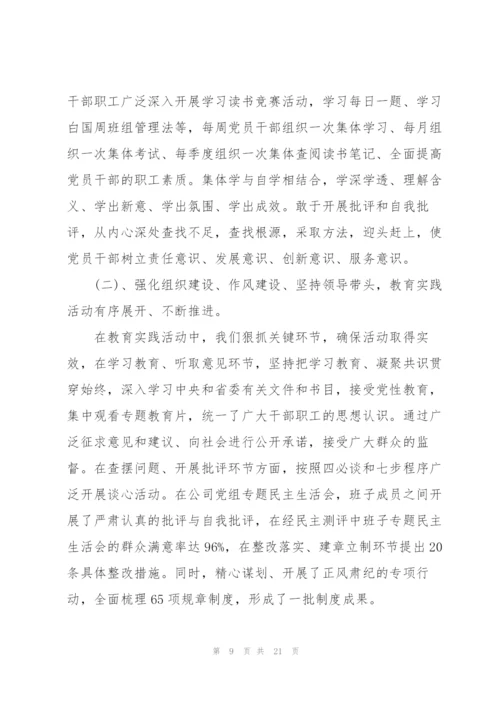 干部职工广泛深入开展学习读书竞赛活动，学习每日一题、学习白国周班组管理法等，每周党员干部组织一次集体学习、每月组织一次集体考试、每季度组织一次集体查阅读书笔记、全面提高党员干部的职工素质。集体学与自学相结合，学深学透、理解含义、学出新意、学出氛围、学出成效。敢于开展批评和自我批评，从内心深处查找不足，查找根源，采取方法，迎头赶上，使党员干部树立责任意识、发展意识、创新意识、服务意识。

（二）、强化组织建设、作风建设、坚持领导带头，教育实践活动有序展开、不断推进。

在教育实践活动中，我们狠抓关键环节，确保活动取得实效，在学习教育、听取意见环节，坚持把学习教育、凝聚共识贯穿始终，深入学习中央和省委有关文件和书目，接受党性教育，集中观看专题教育片，统一了广大干部职工的思想认识。通过广泛征求意见和建议、向社会进行公开承诺，接受广大群众的监督。在查摆问题、开展批评环节方面，按照四必谈和七步程序广泛开展谈心活动。在公司党组专题民主生活会，班子成员之间开展了严肃认真的批评与自我批评，在经民主测评中班子专题民主生活会的群众满意率达96%，在整改落实、建章立制环节提出20条具体整改措施。同时，精心谋划、开展了正风肃纪的专项行动，全面梳理65项规章制度，形成了一批制度成果。

第 9 页 共 21 页